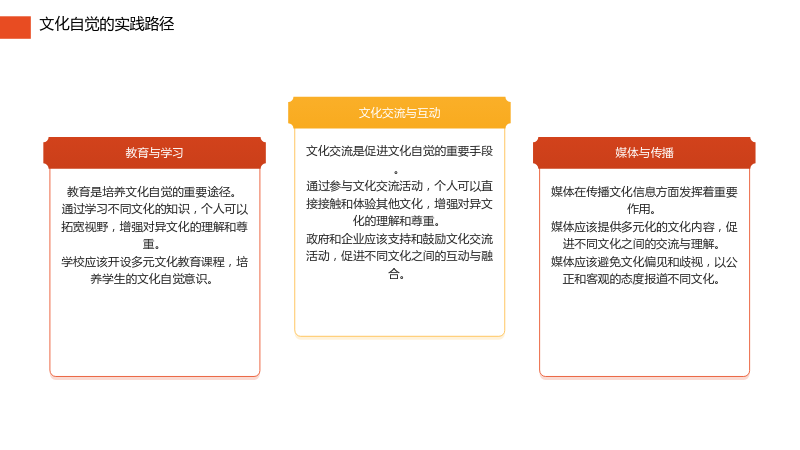 文化自觉的实践路径

教育与学习

教育是培养文化自觉的重要途径。

通过学习不同文化的知识，个人可以拓宽视野，增强对异文化的理解和尊重。

学校应该开设多元文化教育课程，培养学生的文化自觉意识。

文化交流与互动

文化交流是促进文化自觉的重要手段。

通过参与文化交流活动，个人可以直接接触和体验其他文化，增强对异文化的理解和尊重。

政府和企业应该支持和鼓励文化交流活动，促进不同文化之间的互动与融合。

媒体与传播

媒体在传播文化信息方面发挥着重要作用。

媒体应该提供多元化的文化内容，促进不同文化之间的交流与理解。

媒体应该避免文化偏见和歧视，以公正和客观的态度报道不同文化。